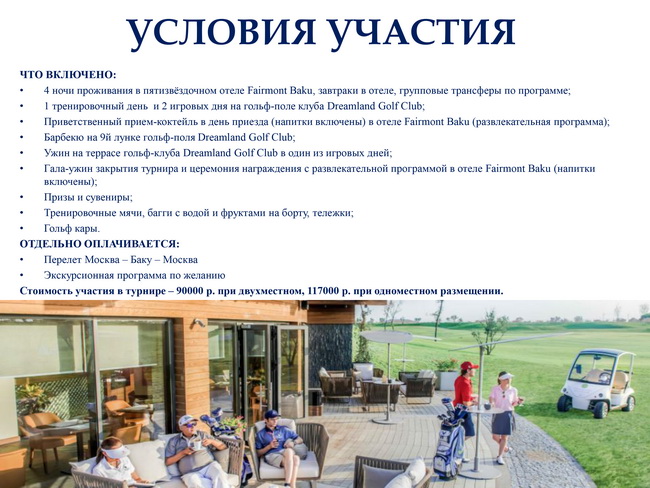 УСЛОВИЯ УЧАСТИЯ

ЧТО ВКЛЮЧЕНО:

• 4 ночи проживания в пятизвёздочном отеле Fairmont Baku, завтраки в отеле, групповые трансферы по программе;
• 1 тренировочный день и 2 игровых дня на гольф-поле клуба Dreamland Golf Club;
• Приветственный прием-коктейль в день приезда (напитки включены) в отеле Fairmont Baku (развлекательная программа);
• Барбекю на 9й лунке гольф-поля Dreamland Golf Club;
• Ужин на террасе гольф-клуба Dreamland Golf Club в один из игровых дней;
• Гала-ужин закрытия турнира и церемония награждения с развлекательной программой в отеле Fairmont Baku (напитки включены);
• Призы и сувениры;
• Тренировочные мячи, багги с водой и фруктами на борту, тележки;
• Гольф кары.

ОТДЕЛЬНО ОПЛАЧИВАЕТСЯ:

• Перелет Москва – Баку – Москва
• Экскурсионная программа по желанию

Стоимость участия в турнире – 90000 р. при двухместном, 117000 р. при одноместном размещении.